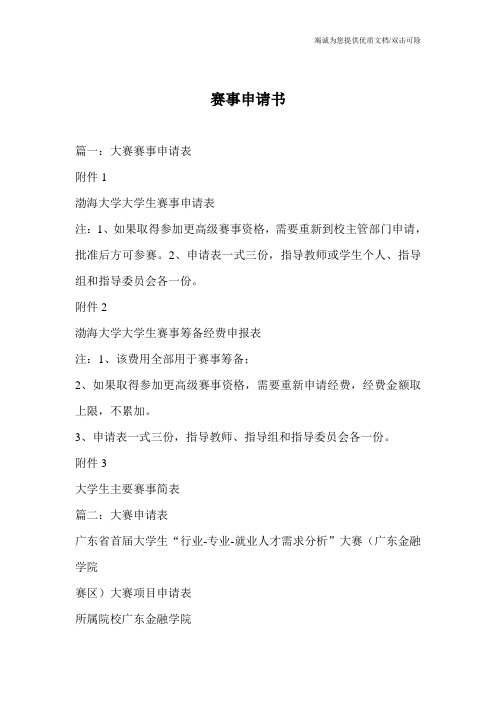 竭诚为您提供优质文档/双击可除

赛事申请书

篇一：大赛赛事申请表

附件 1

渤海大学大学生赛事申请表

注：1、如果取得参加更高级赛事资格，需要重新到校主管部门申请，批准后方可参赛。2、申请表一式三份，指导教师或学生个人、指导组和指导委员会各一份。

附件 2

渤海大学大学生赛事筹备经费申报表

注：1、该费用全部用于赛事筹备；

2、如果取得参加更高级赛事资格，需要重新申请经费，经费金额取上限，不累加。

3、申请表一式三份，指导教师、指导组和指导委员会各一份。

附件 3

大学生主要赛事简表

篇二：大赛申请表

广东省首届大学生“行业-专业-就业人才需求分析”大赛（广东金融学院

赛区）大赛项目申请表

所属院校广东金融学院